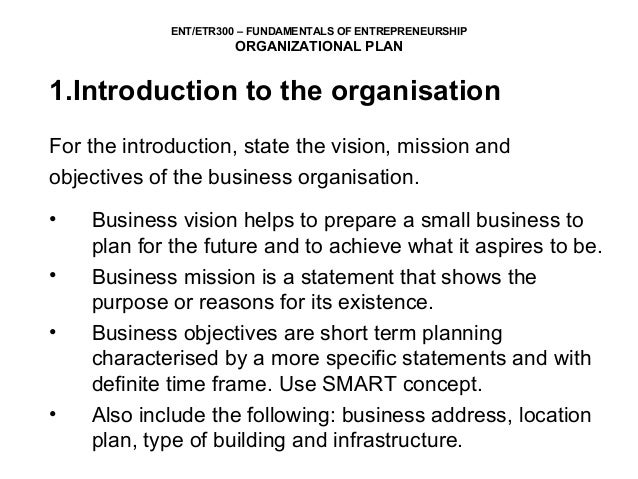 ENT/ETR300 – FUNDAMENTALS OF ENTREPRENEURSHIP
ORGANIZATIONAL PLAN

1.Introduction to the organisation

For the introduction, state the vision, mission and objectives of the business organisation.

• Business vision helps to prepare a small business to plan for the future and to achieve what it aspires to be.
• Business mission is a statement that shows the purpose or reasons for its existence.
• Business objectives are short term planning characterised by a more specific statements and with definite time frame. Use SMART concept.
• Also include the following: business address, location plan, type of building and infrastructure.